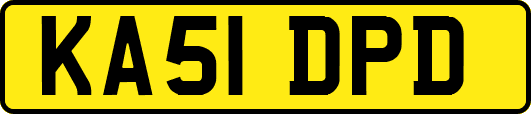 KA51 DPD